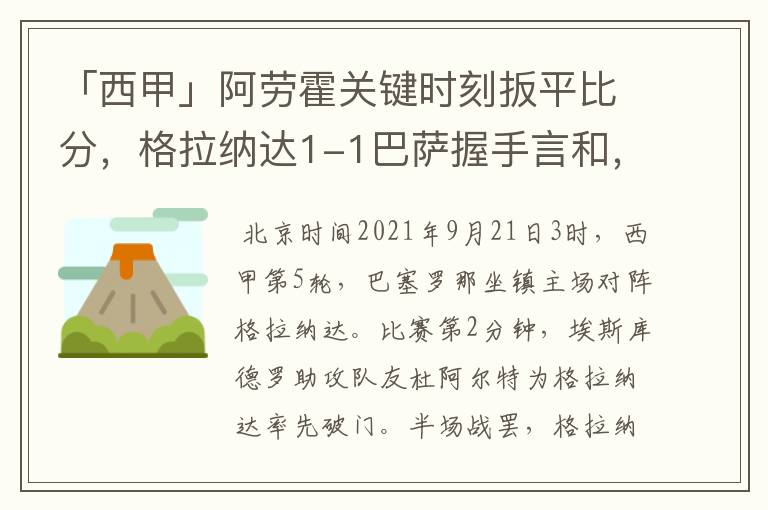 「西甲」阿劳霍关键时刻扳平比分，格拉纳达1-1巴萨握手言和，

北京时间2021年9月21日3时，西甲第5轮，巴塞罗那坐镇主场对阵格拉纳达。比赛第2分钟，埃斯库德罗助攻队友杜阿尔特为格拉纳达率先破门。半场战罢，格拉纳